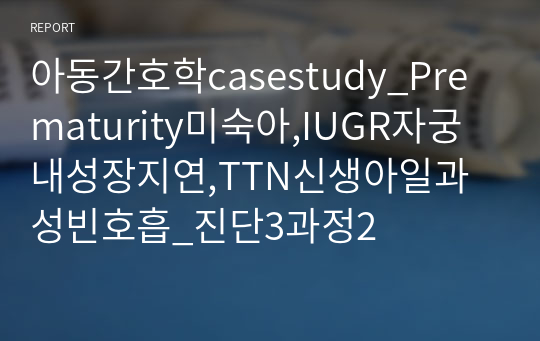 REPORT

아동간호학casestudy_Prematurity미숙아,IUGR자궁내성장지연,TTN신생아일과성빈호흡_진단3과정2